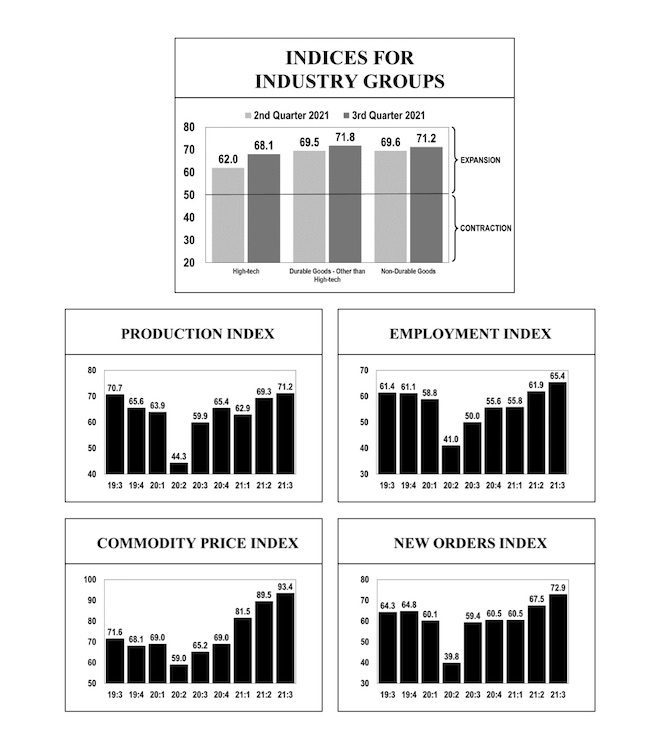 INDICES FOR INDUSTRY GROUPS

2nd Quarter 2021 3rd Quarter 2021

80
70
60
50
40
30
20

62.0 68.1 69.5 71.8 69.6 71.2

EXPANSION

CONTRACTION

High-tech
Durable Goods - Other than High-tech
Non-Durable Goods

PRODUCTION INDEX

80
70
60
50
40

70.7 65.6 63.9 44.3 59.9 65.4 62.9 69.3 71.2

19:3 19:4 20:1 20:2 20:3 20:4 21:1 21:2 21:3

EMPLOYMENT INDEX

70
60
50
40
30

61.4 61.1 58.8 41.0 50.0 55.6 55.8 61.9 65.4

19:3 19:4 20:1 20:2 20:3 20:4 21:1 21:2 21:3

COMMODITY PRICE INDEX

100
90
80
70
60
50

71.6 68.1 69.0 59.0 65.2 69.0 81.5 89.5 93.4

19:3 19:4 20:1 20:2 20:3 20:4 21:1 21:2 21:3

NEW ORDERS INDEX

80
70
60
50
40
30

64.3 64.8 60.1 39.8 59.4 60.5 60.5 67.5 72.9

19:3 19:4 20:1 20:2 20:3 20:4 21:1 21:2 21:3